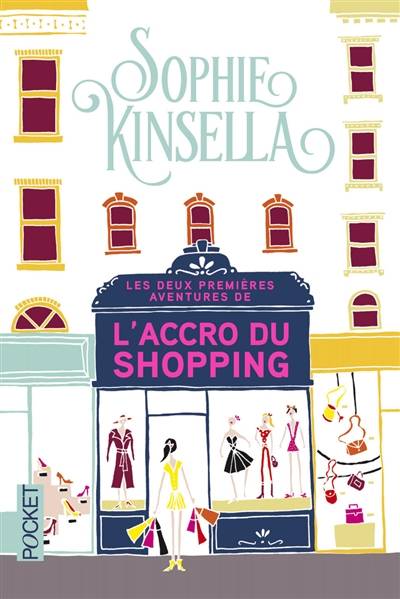 SOPHIE KINSELLA

LES DEUX PREMIÈRES AVENTURES DE

L'ACCRO DU SHOPPING

POCKET